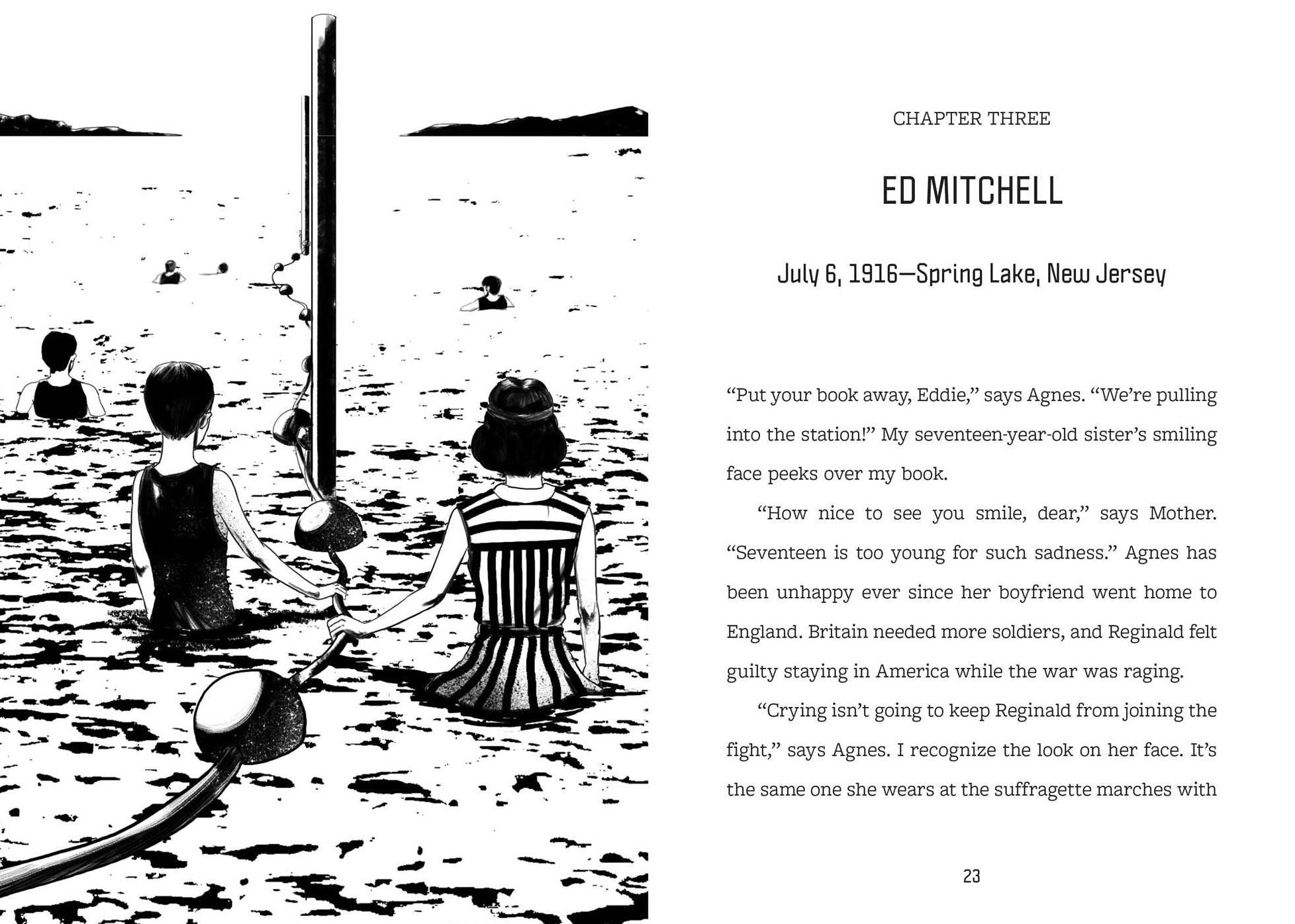 CHAPTER THREE

ED MITCHELL

July 6, 1916—Spring Lake, New Jersey

“Put your book away, Eddie,” says Agnes. “We’re pulling into the station!” My seventeen-year-old sister’s smiling face peeks over my book.

“How nice to see you smile, dear,” says Mother. “Seventeen is too young for such sadness.” Agnes has been unhappy ever since her boyfriend went home to England. Britain needed more soldiers, and Reginald felt guilty staying in America while the war was raging.

“Crying isn’t going to keep Reginald from joining the fight,” says Agnes. I recognize the look on her face. It’s the same one she wears at the suffragette marches with

23